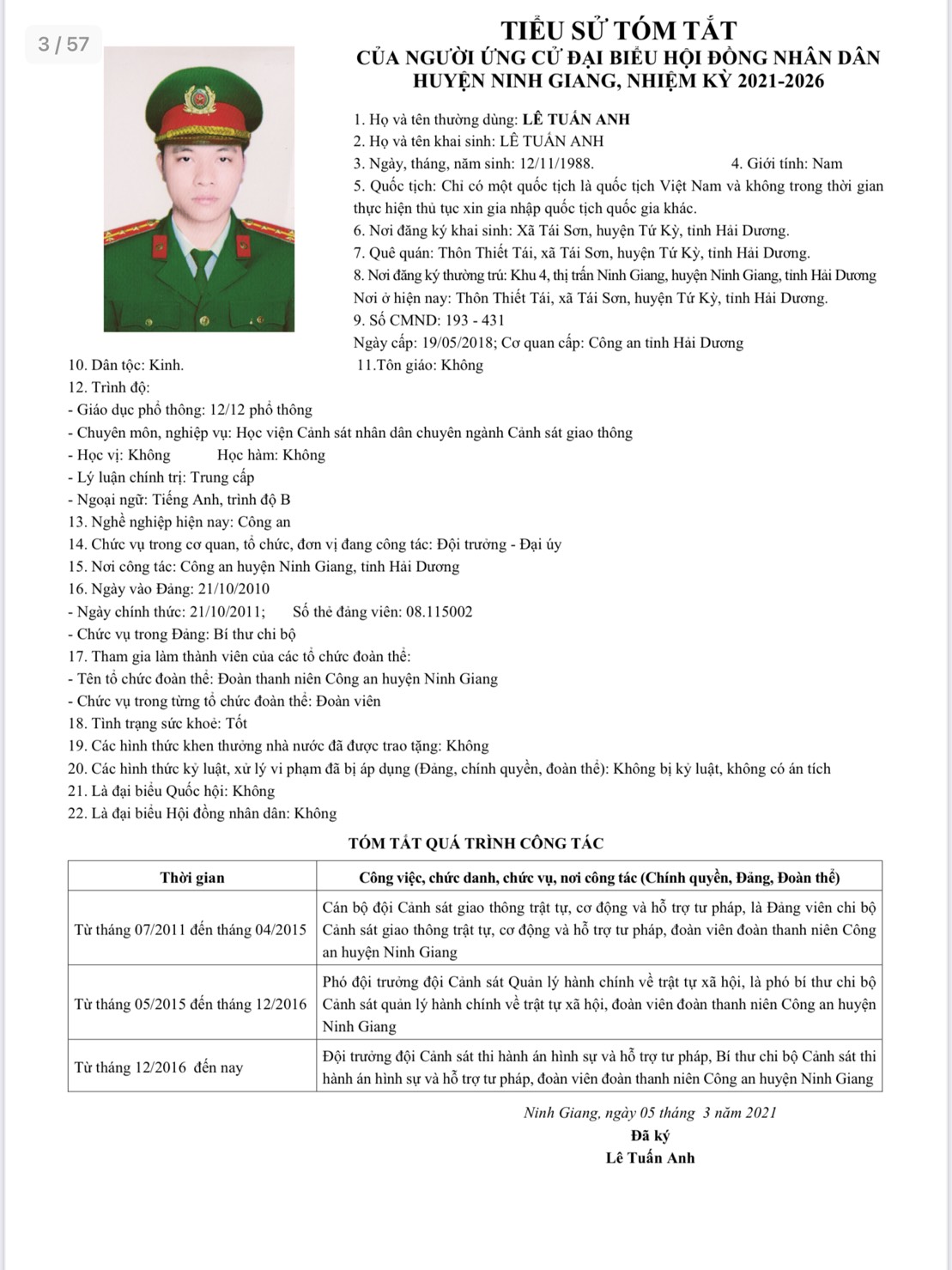 3 / 57

TIỂU SỬ TÓM TẮT
CỦA NGƯỜI ỨNG CỬ ĐẠI BIỂU HỘI ĐỒNG NHÂN DÂN
HUYỆN NINH GIANG, NHIỆM KỲ 2021-2026

1. Họ và tên thường dùng: LÊ TUẤN ANH
2. Họ và tên khai sinh: LÊ TUẤN ANH
3. Ngày, tháng, năm sinh: 12/11/1988. 4. Giới tính: Nam
5. Quốc tịch: Chỉ có một quốc tịch là quốc tịch Việt Nam và không trong thời gian thực hiện thủ tục xin gia nhập quốc tịch quốc gia khác.
6. Nơi đăng ký khai sinh: Xã Tái Sơn, huyện Tứ Kỳ, tỉnh Hải Dương.
7. Quê quán: Thôn Thiết Tái, xã Tái Sơn, huyện Tứ Kỳ, tỉnh Hải Dương.
8. Nơi đăng ký thường trú: Khu 4, thị trấn Ninh Giang, huyện Ninh Giang, tỉnh Hải Dương
Nơi ở hiện nay: Thôn Thiết Tái, xã Tái Sơn, huyện Tứ Kỳ, tỉnh Hải Dương.
9. Số CMND: 193 - 431
Ngày cấp: 19/05/2018; Cơ quan cấp: Công an tỉnh Hải Dương
10. Dân tộc: Kinh. 11.Tôn giáo: Không
12. Trình độ:
- Giáo dục phổ thông: 12/12 phổ thông
- Chuyên môn, nghiệp vụ: Học viện Cảnh sát nhân dân chuyên ngành Cảnh sát giao thông
- Học vị: Không Học hàm: Không
- Lý luận chính trị: Trung cấp
- Ngoại ngữ: Tiếng Anh, trình độ B
13. Nghề nghiệp hiện nay: Công an
14. Chức vụ trong cơ quan, tổ chức, đơn vị đang công tác: Đội trưởng - Đại úy
15. Nơi công tác: Công an huyện Ninh Giang, tỉnh Hải Dương
16. Ngày vào Đảng: 21/10/2010
- Ngày chính thức: 21/10/2011; Số thẻ đảng viên: 08.115002
- Chức vụ trong Đảng: Bí thư chi bộ
17. Tham gia làm thành viên của các tổ chức đoàn thể:
- Tên tổ chức đoàn thể: Đoàn thanh niên Công an huyện Ninh Giang
- Chức vụ trong từng tổ chức đoàn thể: Đoàn viên
18. Tình trạng sức khoẻ: Tốt
19. Các hình thức khen thưởng nhà nước đã được trao tặng: Không
20. Các hình thức kỷ luật, xử lý vi phạm đã bị áp dụng (Đảng, chính quyền, đoàn thể): Không bị kỷ luật, không có án tích
21. Là đại biểu Quốc hội: Không
22. Là đại biểu Hội đồng nhân dân: Không

TÓM TẮT QUÁ TRÌNH CÔNG TÁC

| Thời gian | Công việc, chức danh, chức vụ, nơi công tác (Chính quyền, Đảng, Đoàn thể) |
|---|---|
| Từ tháng 07/2011 đến tháng 04/2015 | Cán bộ đội Cảnh sát giao thông trật tự, cơ động và hỗ trợ tư pháp, là Đảng viên chi bộ Cảnh sát giao thông trật tự, cơ động và hỗ trợ tư pháp, đoàn viên đoàn thanh niên Công an huyện Ninh Giang |
| Từ tháng 05/2015 đến tháng 12/2016 | Phó đội trưởng đội Cảnh sát Quản lý hành chính về trật tự xã hội, là phó bí thư chi bộ Cảnh sát quản lý hành chính về trật tự xã hội, đoàn viên đoàn thanh niên Công an huyện Ninh Giang |
| Từ tháng 12/2016 đến nay | Đội trưởng đội Cảnh sát thi hành án hình sự và hỗ trợ tư pháp, Bí thư chi bộ Cảnh sát thi hành án hình sự và hỗ trợ tư pháp, đoàn viên đoàn thanh niên Công an huyện Ninh Giang |

Ninh Giang, ngày 05 tháng 3 năm 2021
Đã ký
Lê Tuấn Anh